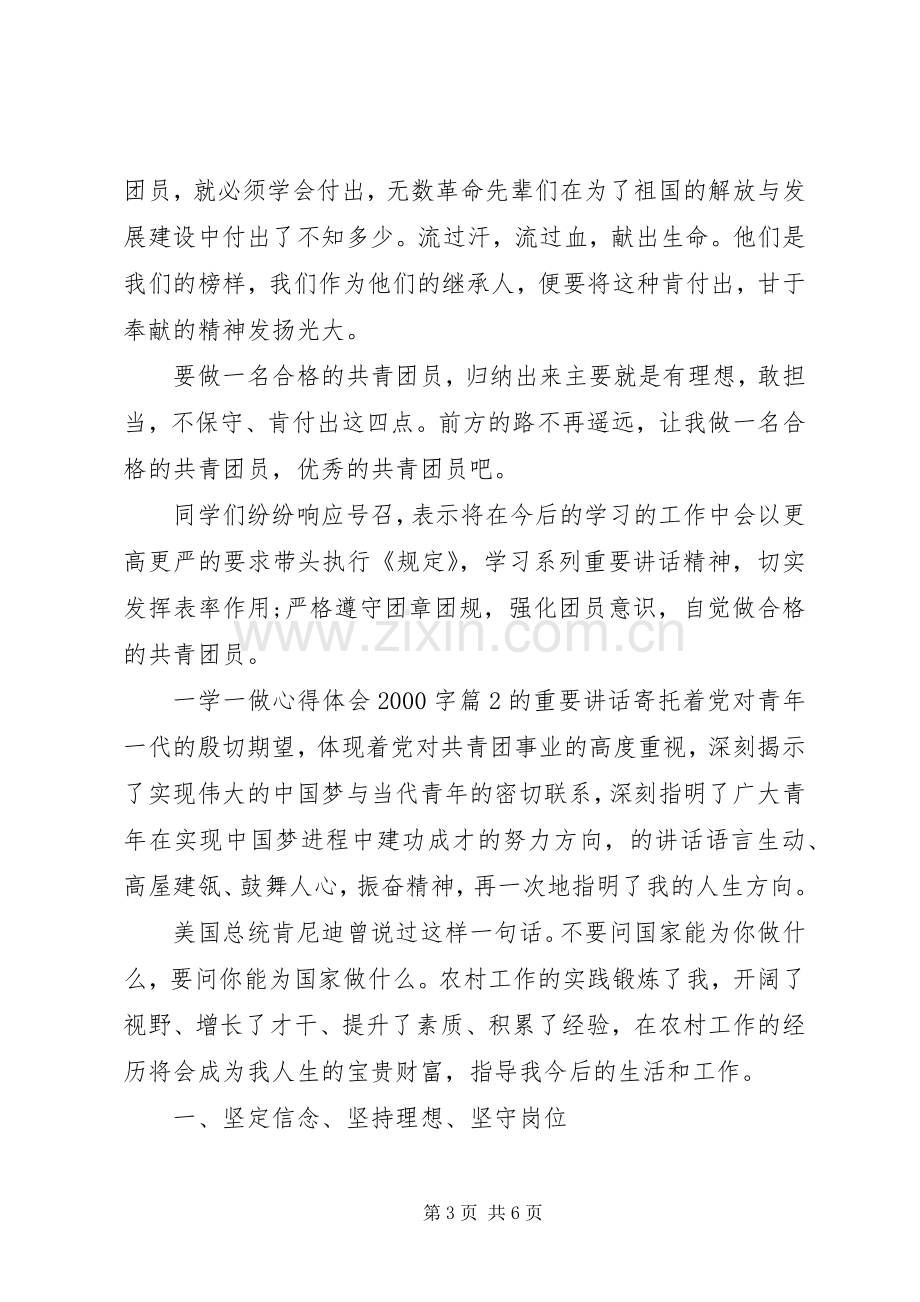 团员，就必须学会付出，无数革命先辈们在为了祖国的解放与发展建设中付出了不知多少。流过汗，流过血，献出生命。他们是我们的榜样，我们作为他们的继承人，便要将这种肯付出，甘于奉献的精神发扬光大。

要做一名合格的共青团员，归纳出来主要就是有理想，敢担当，不保守、肯付出这四点。前方的路不再遥远，让我做一名合格的共青团员，优秀的共青团员吧。

同学们纷纷响应号召，表示将在今后的学习的工作中会以更高更严的要求带头执行《规定》，学习系列重要讲话精神，切实发挥表率作用;严格遵守团章团规，强化团员意识，自觉做合格的共青团员。

一学一做心得体会2000字篇2的重要讲话寄托着党对青年一代的殷切期望，体现着党对共青团事业的高度重视，深刻揭示了实现伟大的中国梦与当代青年的密切联系，深刻指明了广大青年在实现中国梦进程中建功成才的努力方向，的讲话语言生动、高屋建瓴、鼓舞人心，振奋精神，再一次地指明了我的人生方向。

美国总统肯尼迪曾说过这样一句话。不要问国家能为你做什么，要问你能为国家做什么。农村工作的实践锻炼了我，开阔了视野、增长了才干、提升了素质、积累了经验，在农村工作的经历将会成为我人生的宝贵财富，指导我今后的生活和工作。

一、坚定信念、坚持理想、坚守岗位

第3页 共6页

www.zixin.com.cn